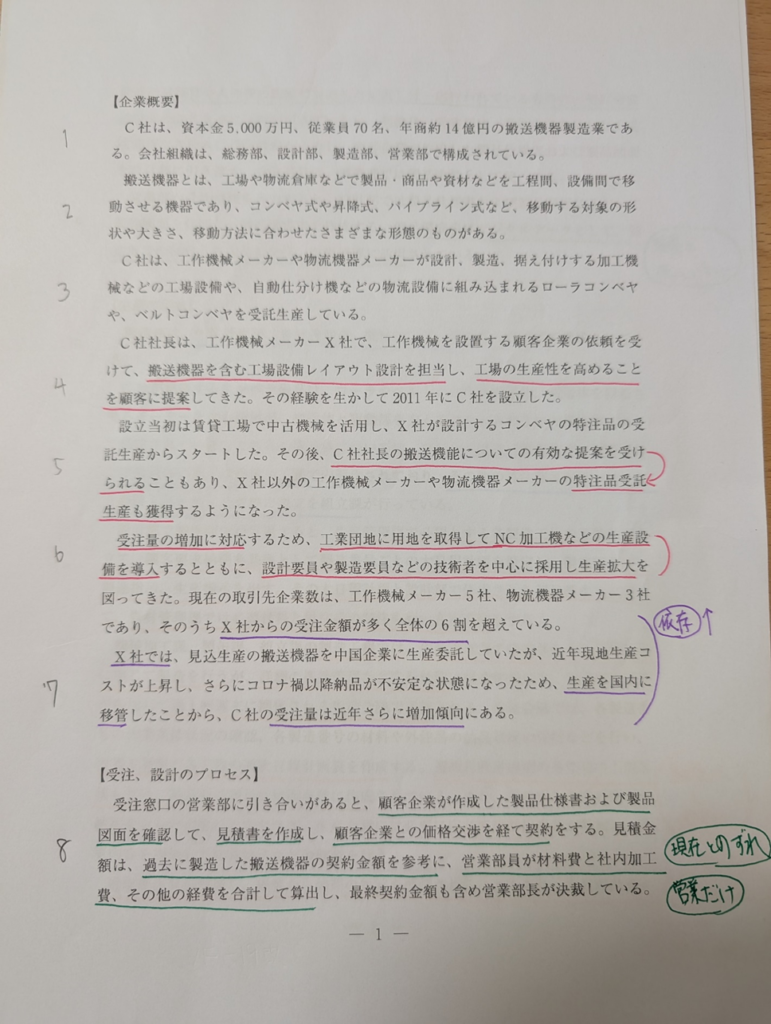 【企業概要】

1
C社は、資本金5,000万円、従業員70名、年商約14億円の搬送機器製造業である。会社組織は、総務部、設計部、製造部、営業部で構成されている。

2
搬送機器とは、工場や物流倉庫などで製品・商品や資材などを工程間、設備間で移動させる機器であり、コンベヤ式や昇降式、パイプライン式など、移動する対象の形状や大きさ、移動方法に合わせたさまざまな形態のものがある。

3
C社は、工作機械メーカーや物流機器メーカーが設計、製造、据え付けする加工機械などの工場設備や、自動仕分け機などの物流設備に組み込まれるローラコンベヤや、ベルトコンベヤを受託生産している。

4
C社社長は、工作機械メーカーX社で、工作機械を設置する顧客企業の依頼を受けて、搬送機器を含む工場設備レイアウト設計を担当し、工場の生産性を高めることを顧客に提案してきた。その経験を生かして2011年にC社を設立した。

5
設立当初は賃貸工場で中古機械を活用し、X社が設計するコンベヤの特注品の受託生産からスタートした。その後、C社社長の搬送機能についての有効な提案を受けられることもあり、X社以外の工作機械メーカーや物流機器メーカーの特注品受託生産も獲得するようになった。

6
受注量の増加に対応するため、工業団地に用地を取得してNC加工機などの生産設備を導入するとともに、設計要員や製造要員などの技術者を中心に採用し生産拡大を図ってきた。現在の取引先企業数は、工作機械メーカー5社、物流機器メーカー3社であり、そのうちX社からの受注金額が多く全体の6割を超えている。

依存↑

7
X社では、見込生産の搬送機器を中国企業に生産委託していたが、近年現地生産コストが上昇し、さらにコロナ禍以降納品が不安定な状態になったため、生産を国内に移管したことから、C社の受注量は近年さらに増加傾向にある。

【受注、設計のプロセス】

8
受注窓口の営業部に引き合いがあると、顧客企業が作成した製品仕様書および製品図面を確認して、見積書を作成し、顧客企業との価格交渉を経て契約をする。見積金額は、過去に製造した搬送機器の契約金額を参考に、営業部員が材料費と社内加工費、その他の経費を合計して算出し、最終契約金額も含め営業部長が決裁している。

現在とのずれ

営業だけ

— 1 —